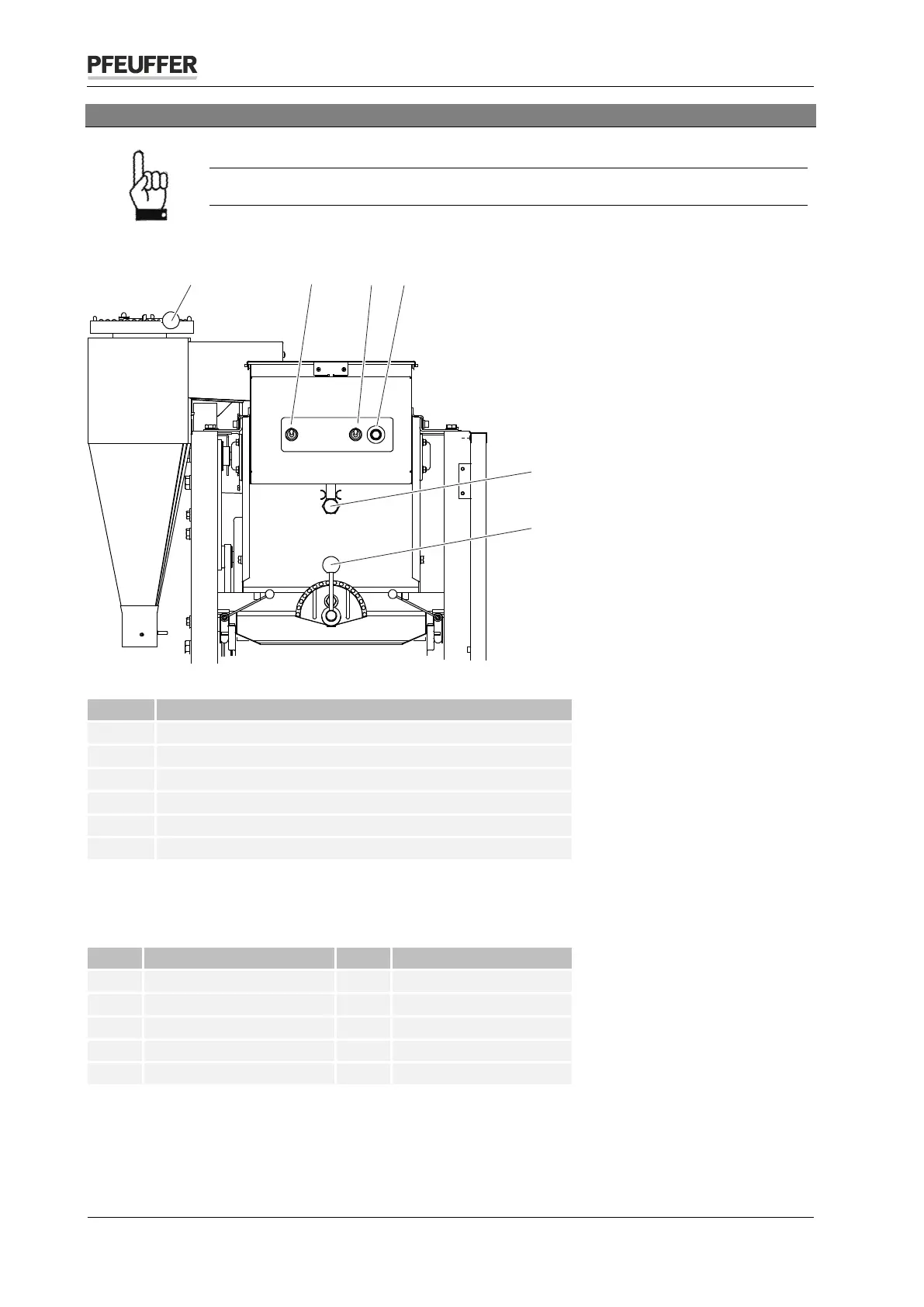 PFEUFFER